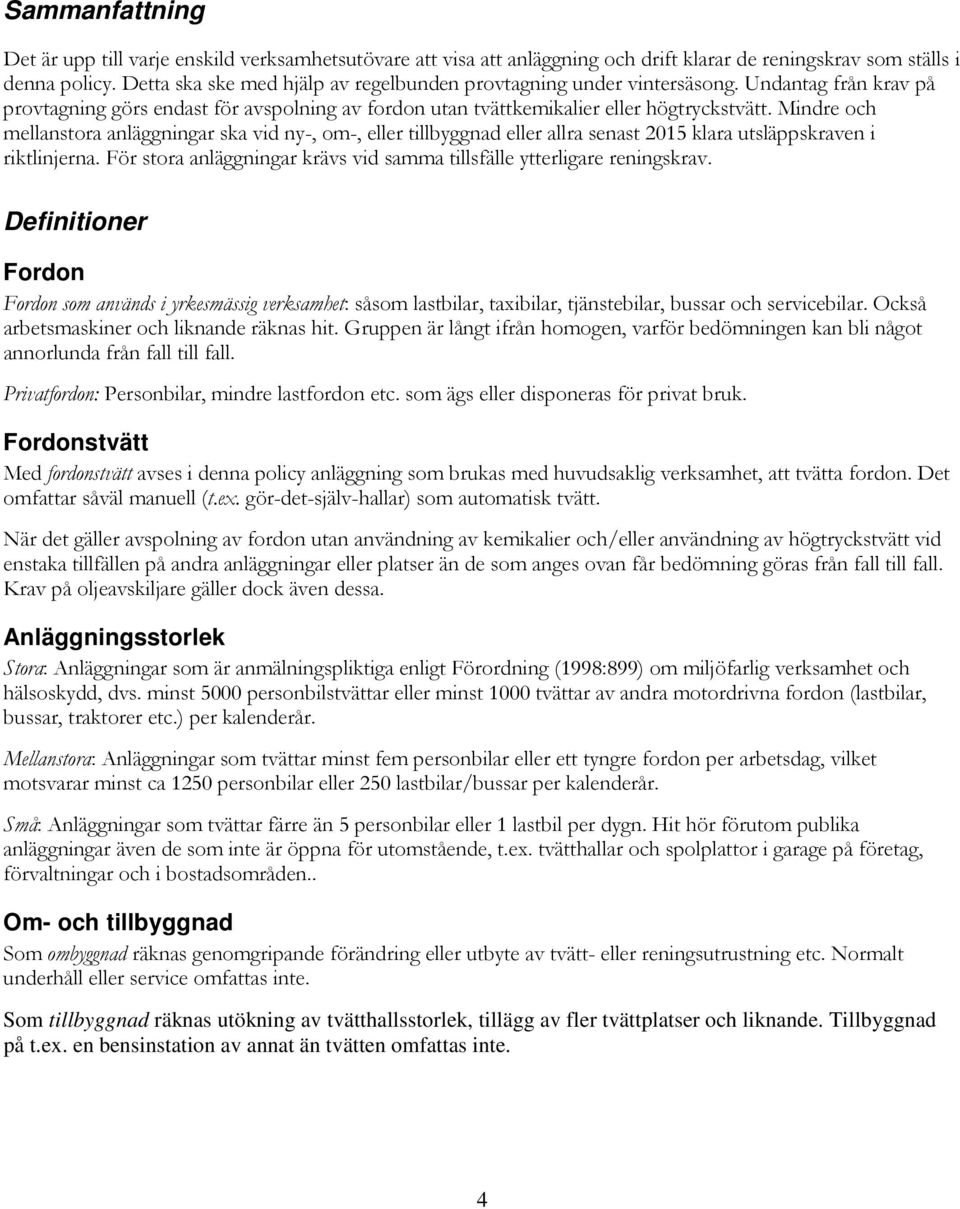 Sammanfattning

Det är upp till varje enskild verksamhetsutövare att visa att anläggning och drift klarar de reningskrav som ställs i denna policy. Detta ska ske med hjälp av regelbunden provtagning under vintersäsong. Undantag från krav på provtagning görs endast för avspolning av fordon utan tvättkemikalier eller högtryckstvätt. Mindre och mellanstora anläggningar ska vid ny-, om-, eller tillbyggnad eller allra senast 2015 klara utsläppskraven i riktlinjerna. För stora anläggningar krävs vid samma tillsfälle ytterligare reningskrav.

Definitioner

Fordon

Fordon som används i yrkesmässig verksamhet: såsom lastbilar, taxibilar, tjänstebilar, bussar och servicebilar. Också arbetsmaskiner och liknande räknas hit. Gruppen är långt ifrån homogen, varför bedömningen kan bli något annorlunda från fall till fall.

Privatfordon: Personbilar, mindre lastfordon etc. som ägs eller disponeras för privat bruk.

Fordonstvätt

Med fordonstvätt avses i denna policy anläggning som brukas med huvudsaklig verksamhet, att tvätta fordon. Det omfattar såväl manuell (t.ex. gör-det-själv-hallar) som automatisk tvätt.

När det gäller avspolning av fordon utan användning av kemikalier och/eller användning av högtryckstvätt vid enstaka tillfällen på andra anläggningar eller platser än de som anges ovan får bedömning göras från fall till fall. Krav på oljeavskiljare gäller dock även dessa.

Anläggningsstorlek

Stora: Anläggningar som är anmälningspliktiga enligt Förordning (1998:899) om miljöfarlig verksamhet och hälsoskydd, dvs. minst 5000 personbilstvättar eller minst 1000 tvättar av andra motordrivna fordon (lastbilar, bussar, traktorer etc.) per kalenderår.

Mellanstora: Anläggningar som tvättar minst fem personbilar eller ett tyngre fordon per arbetsdag, vilket motsvarar minst ca 1250 personbilar eller 250 lastbilar/bussar per kalenderår.

Små: Anläggningar som tvättar färre än 5 personbilar eller 1 lastbil per dygn. Hit hör förutom publika anläggningar även de som inte är öppna för utomstående, t.ex. tvätthallar och spolplattor i garage på företag, förvaltningar och i bostadsområden..

Om- och tillbyggnad

Som ombyggnad räknas genomgripande förändring eller utbyte av tvätt- eller reningsutrustning etc. Normalt underhåll eller service omfattas inte.

Som tillbyggnad räknas utökning av tvätthallsstorlek, tillägg av fler tvättplatser och liknande. Tillbyggnad på t.ex. en bensinstation av annat än tvätten omfattas inte.

4